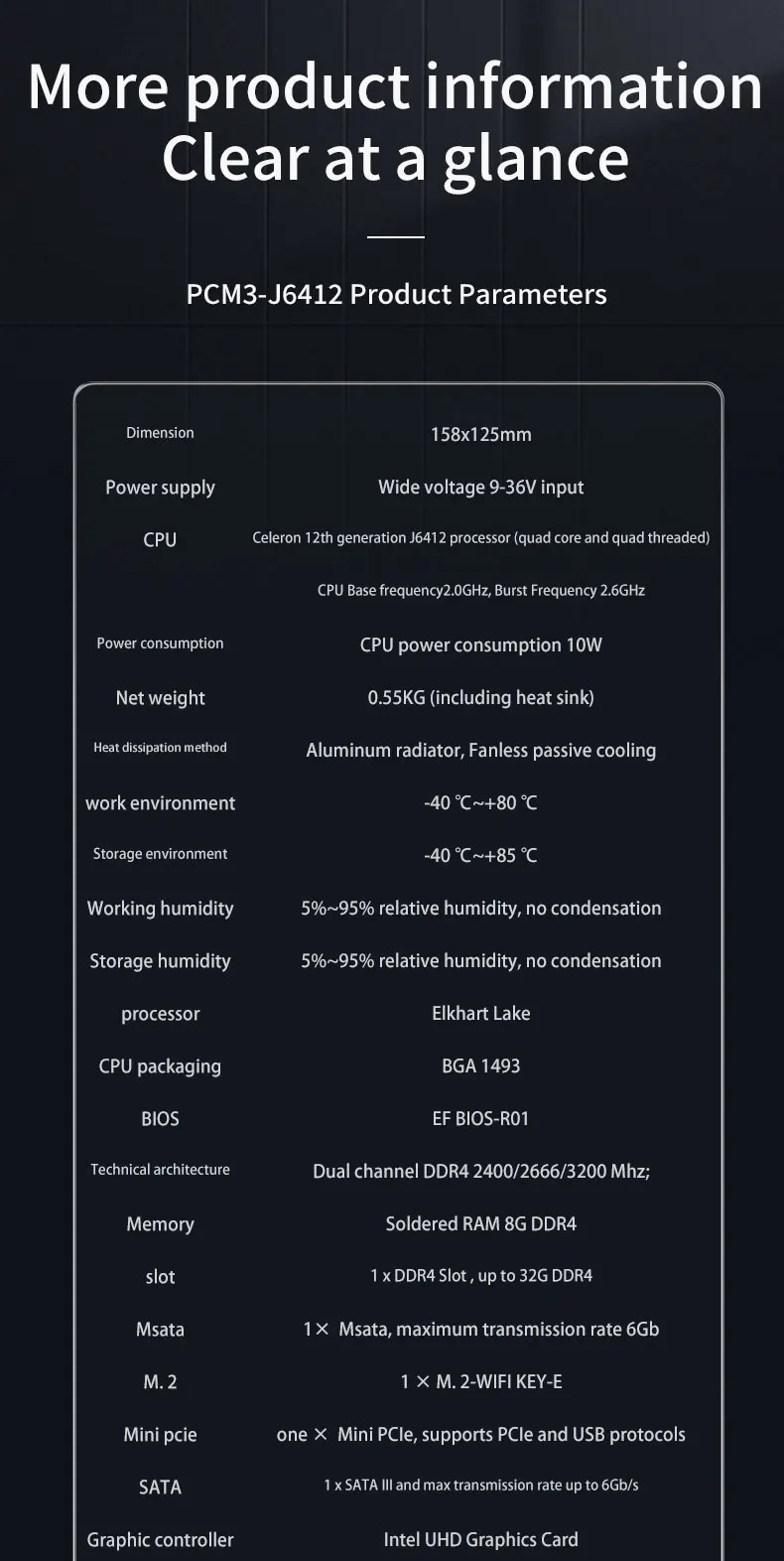 More product information
Clear at a glance

PCM3-J6412 Product Parameters

| | |
|---|---|
| Dimension | 158x125mm |
| Power supply | Wide voltage 9-36V input |
| CPU | Celeron 12th generation J6412 processor (quad core and quad threaded) |
| | CPU Base frequency2.0GHz, Burst Frequency 2.6GHz |
| Power consumption | CPU power consumption 10W |
| Net weight | 0.55KG (including heat sink) |
| Heat dissipation method | Aluminum radiator, Fanless passive cooling |
| work environment | -40 ℃~+80 ℃ |
| Storage environment | -40 ℃~+85 ℃ |
| Working humidity | 5%~95% relative humidity, no condensation |
| Storage humidity | 5%~95% relative humidity, no condensation |
| processor | Elkhart Lake |
| CPU packaging | BGA 1493 |
| BIOS | EF BIOS-R01 |
| Technical architecture | Dual channel DDR4 2400/2666/3200 Mhz; |
| Memory | Soldered RAM 8G DDR4 |
| slot | 1 x DDR4 Slot , up to 32G DDR4 |
| Msata | 1× Msata, maximum transmission rate 6Gb |
| M. 2 | 1 × M. 2-WIFI KEY-E |
| Mini pcie | one × Mini PCIe, supports PCIe and USB protocols |
| SATA | 1 x SATA III and max transmission rate up to 6Gb/s |
| Graphic controller | Intel UHD Graphics Card |